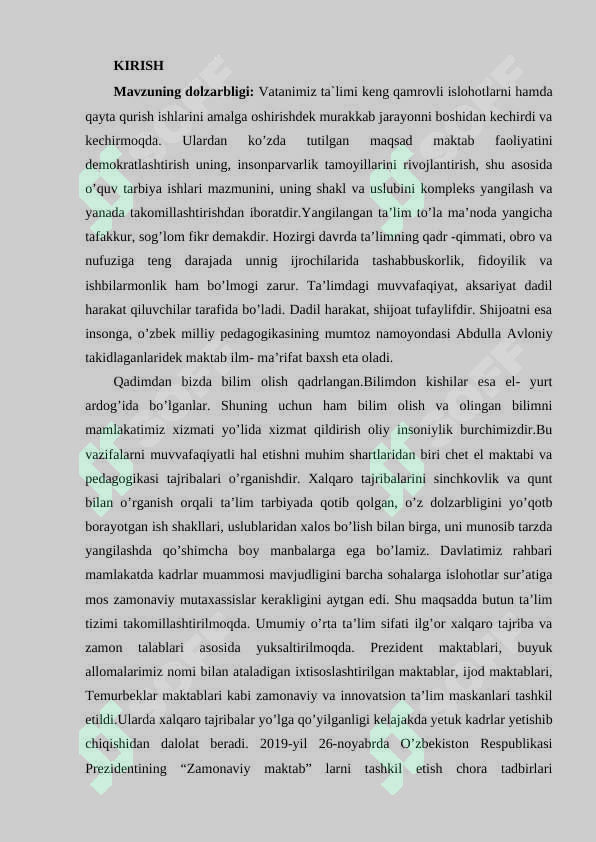 KIRISH

Mavzuning dolzarbligi: Vatanimiz ta`limi keng qamrovli islohotlarni hamda qayta qurish ishlarini amalga oshirishdek murakkab jarayonni boshidan kechirdi va kechirmoqda. Ulardan ko'zda tutilgan maqsad maktab faoliyatini demokratlashtirish uning, insonparvarlik tamoyillarini rivojlantirish, shu asosida o'quv tarbiya ishlari mazmunini, uning shakl va uslubini kompleks yangilash va yanada takomillashtirishdan iboratdir.Yangilangan ta'lim to'la ma'noda yangicha tafakkur, sog'lom fikr demakdir. Hozirgi davrda ta'limning qadr -qimmati, obro va nufuziga teng darajada unnig ijrochilarida tashabbuskorlik, fidoyilik va ishbilarmonlik ham bo'lmogi zarur. Ta'limdagi muvvafaqiyat, aksariyat dadil harakat qiluvchilar tarafida bo'ladi. Dadil harakat, shijoat tufaylifdir. Shijoatni esa insonga, o'zbek milliy pedagogikasining mumtoz namoyondasi Abdulla Avloniy takidlaganlaridek maktab ilm- ma'rifat baxsh eta oladi.

Qadimdan bizda bilim olish qadrlangan.Bilimdon kishilar esa el- yurt ardog'ida bo'lganlar. Shuning uchun ham bilim olish va olingan bilimni mamlakatimiz xizmati yo'lida xizmat qildirish oliy insoniylik burchimizdir.Bu vazifalarni muvvafaqiyatli hal etishni muhim shartlaridan biri chet el maktabi va pedagogikasi tajribalari o'rganishdir. Xalqaro tajribalarini sinchkovlik va qunt bilan o'rganish orqali ta'lim tarbiyada qotib qolgan, o'z dolzarbligini yo'qotb borayotgan ish shakllari, uslublaridan xalos bo'lish bilan birga, uni munosib tarzda yangilashda qo'shimcha boy manbalarga ega bo'lamiz. Davlatimiz rahbari mamlakatda kadrlar muammosi mavjudligini barcha sohalarga islohotlar sur'atiga mos zamonaviy mutaxassislar kerakligini aytgan edi. Shu maqsadda butun ta'lim tizimi takomillashtirilmoqda. Umumiy o'rta ta'lim sifati ilg'or xalqaro tajriba va zamon talablari asosida yuksaltirilmoqda. Prezident maktablari, buyuk allomalarimiz nomi bilan ataladigan ixtisoslashtirilgan maktablar, ijod maktablari, Temurbeklar maktablari kabi zamonaviy va innovatsion ta'lim maskanlari tashkil etildi.Ularda xalqaro tajribalar yo'lga qo'yilganligi kelajakda yetuk kadrlar yetishib chiqishidan dalolat beradi. 2019-yil 26-noyabrda O'zbekiston Respublikasi Prezidentining "Zamonaviy maktab" larni tashkil etish chora tadbirlari